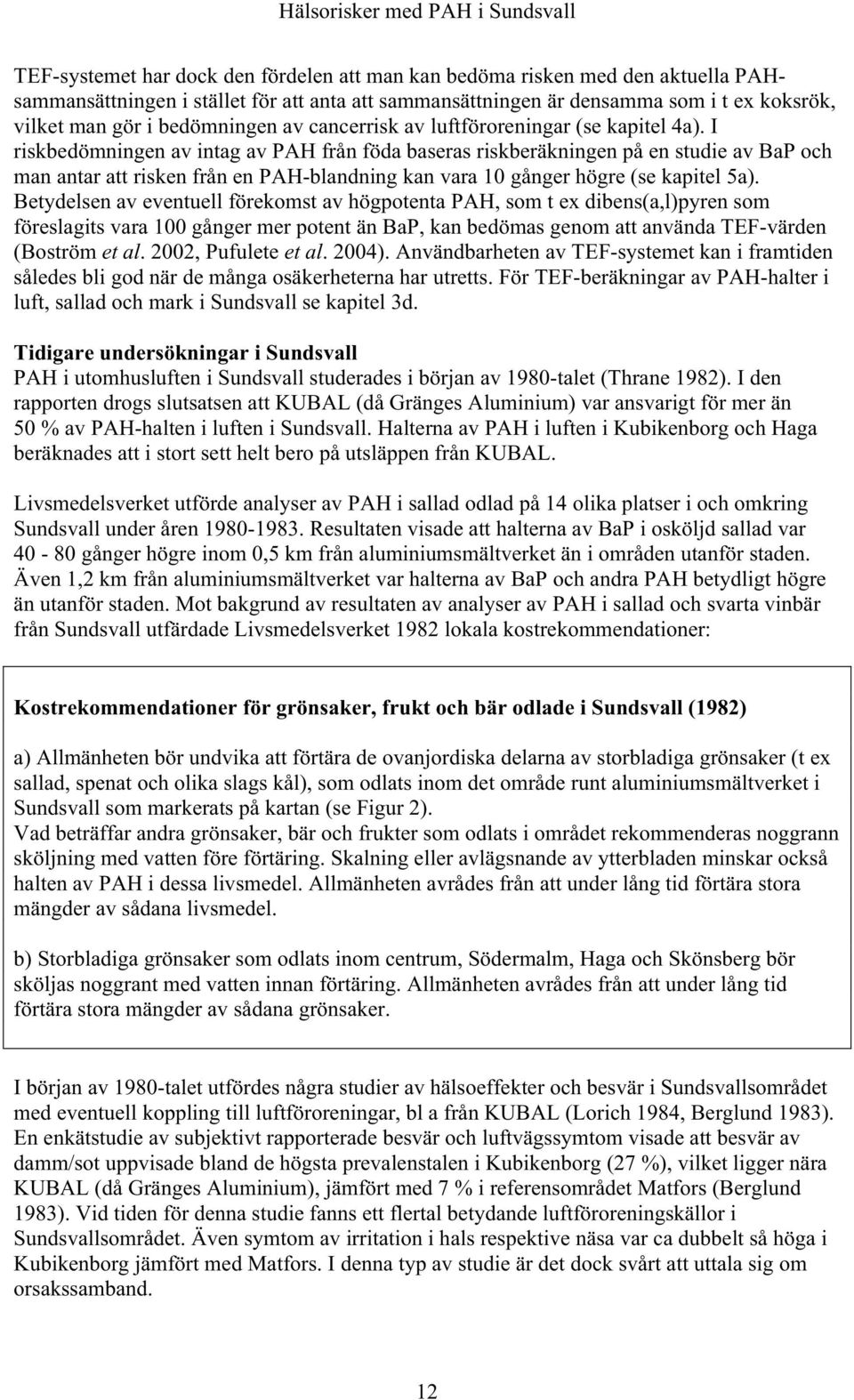 Hälsorisker med PAH i Sundsvall

TEF-systemet har dock den fördelen att man kan bedöma risken med den aktuella PAH-sammansättningen i stället för att anta att sammansättningen är densamma som i t ex koksrök, vilket man gör i bedömningen av cancerrisk av luftföroreningar (se kapitel 4a). I riskbedömningen av intag av PAH från föda baseras riskberäkningen på en studie av BaP och man antar att risken från en PAH-blandning kan vara 10 gånger högre (se kapitel 5a). Betydelsen av eventuell förekomst av högpotenta PAH, som t ex dibens(a,l)pyren som föreslagits vara 100 gånger mer potent än BaP, kan bedömas genom att använda TEF-värden (Boström et al. 2002, Pufulete et al. 2004). Användbarheten av TEF-systemet kan i framtiden således bli god när de många osäkerheterna har utretts. För TEF-beräkningar av PAH-halter i luft, sallad och mark i Sundsvall se kapitel 3d.

Tidigare undersökningar i Sundsvall
PAH i utomhusluften i Sundsvall studerades i början av 1980-talet (Thrane 1982). I den rapporten drogs slutsatsen att KUBAL (då Gränges Aluminium) var ansvarigt för mer än 50 % av PAH-halten i luften i Sundsvall. Halterna av PAH i luften i Kubikenborg och Haga beräknades att i stort sett helt bero på utsläppen från KUBAL.

Livsmedelsverket utförde analyser av PAH i sallad odlad på 14 olika platser i och omkring Sundsvall under åren 1980-1983. Resultaten visade att halterna av BaP i osköljd sallad var 40 - 80 gånger högre inom 0,5 km från aluminiumsmältverket än i områden utanför staden. Även 1,2 km från aluminiumsmältverket var halterna av BaP och andra PAH betydligt högre än utanför staden. Mot bakgrund av resultaten av analyser av PAH i sallad och svarta vinbär från Sundsvall utfärdade Livsmedelsverket 1982 lokala kostrekommendationer:

Kostrekommendationer för grönsaker, frukt och bär odlade i Sundsvall (1982)

a) Allmänheten bör undvika att förtära de ovanjordiska delarna av storbladiga grönsaker (t ex sallad, spenat och olika slags kål), som odlats inom det område runt aluminiumsmältverket i Sundsvall som markerats på kartan (se Figur 2).
Vad beträffar andra grönsaker, bär och frukter som odlats i området rekommenderas noggrann sköljning med vatten före förtäring. Skalning eller avlägsnande av ytterbladen minskar också halten av PAH i dessa livsmedel. Allmänheten avrådes från att under lång tid förtära stora mängder av sådana livsmedel.

b) Storbladiga grönsaker som odlats inom centrum, Södermalm, Haga och Skönsberg bör sköljas noggrant med vatten innan förtäring. Allmänheten avrådes från att under lång tid förtära stora mängder av sådana grönsaker.

I början av 1980-talet utfördes några studier av hälsoeffekter och besvär i Sundsvallsområdet med eventuell koppling till luftföroreningar, bl a från KUBAL (Lorich 1984, Berglund 1983). En enkätstudie av subjektivt rapporterade besvär och luftvägssymtom visade att besvär av damm/sot uppvisade bland de högsta prevalenstalen i Kubikenborg (27 %), vilket ligger nära KUBAL (då Gränges Aluminium), jämfört med 7 % i referensområdet Matfors (Berglund 1983). Vid tiden för denna studie fanns ett flertal betydande luftföroreningskällor i Sundsvallsområdet. Även symtom av irritation i hals respektive näsa var ca dubbelt så höga i Kubikenborg jämfört med Matfors. I denna typ av studie är det dock svårt att uttala sig om orsakssamband.

12